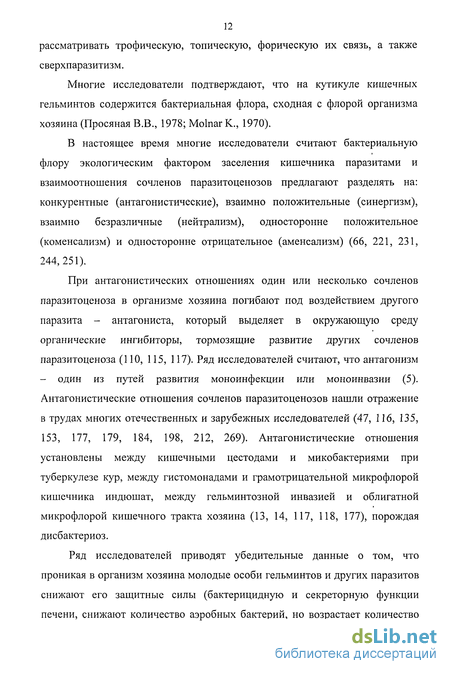 12

рассматривать трофическую, топическую, форическую их связь, а также сверхпаразитизм.

Многие исследователи подтверждают, что на кутикуле кишечных гельминтов содержится бактериальная флора, сходная с флорой организма хозяина (Просяная В.В., 1978; Molnar K., 1970).

В настоящее время многие исследователи считают бактериальную флору экологическим фактором заселения кишечника паразитами и взаимоотношения сочленов паразитоценозов предлагают разделять на: конкурентные (антагонистические), взаимно положительные (синергизм), взаимно безразличные (нейтрализм), односторонне положительное (коменсализм) и односторонне отрицательное (аменсализм) (66, 221, 231, 244, 251).

При антагонистических отношениях один или несколько сочленов паразитоценоза в организме хозяина погибают под воздействием другого паразита – антагониста, который выделяет в окружающую среду органические ингибиторы, тормозящие развитие других сочленов паразитоценоза (110, 115, 117). Ряд исследователей считают, что антагонизм – один из путей развития моноинфекции или моноинвазии (5). Антагонистические отношения сочленов паразитоценозов нашли отражение в трудах многих отечественных и зарубежных исследователей (47, 116, 135, 153, 177, 179, 184, 198, 212, 269). Антагонистические отношения установлены между кишечными цестодами и микобактериями при туберкулезе кур, между гистомонадами и грамотрицательной микрофлорой кишечника индюшат, между гельминтозной инвазией и облигатной микрофлорой кишечного тракта хозяина (13, 14, 117, 118, 177), порождая дисбактериоз.

Ряд исследователей приводят убедительные данные о том, что проникая в организм хозяина молодые особи гельминтов и других паразитов снижают его защитные силы (бактерицидную и секреторную функции печени, снижают количество аэробных бактерий, но возрастает количество

dsLib.net
библиотека диссертаций